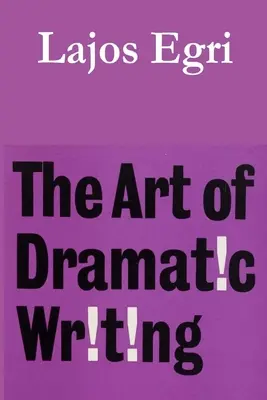 Lajos Egri

The Art of Dramat!c Wr!t!ng